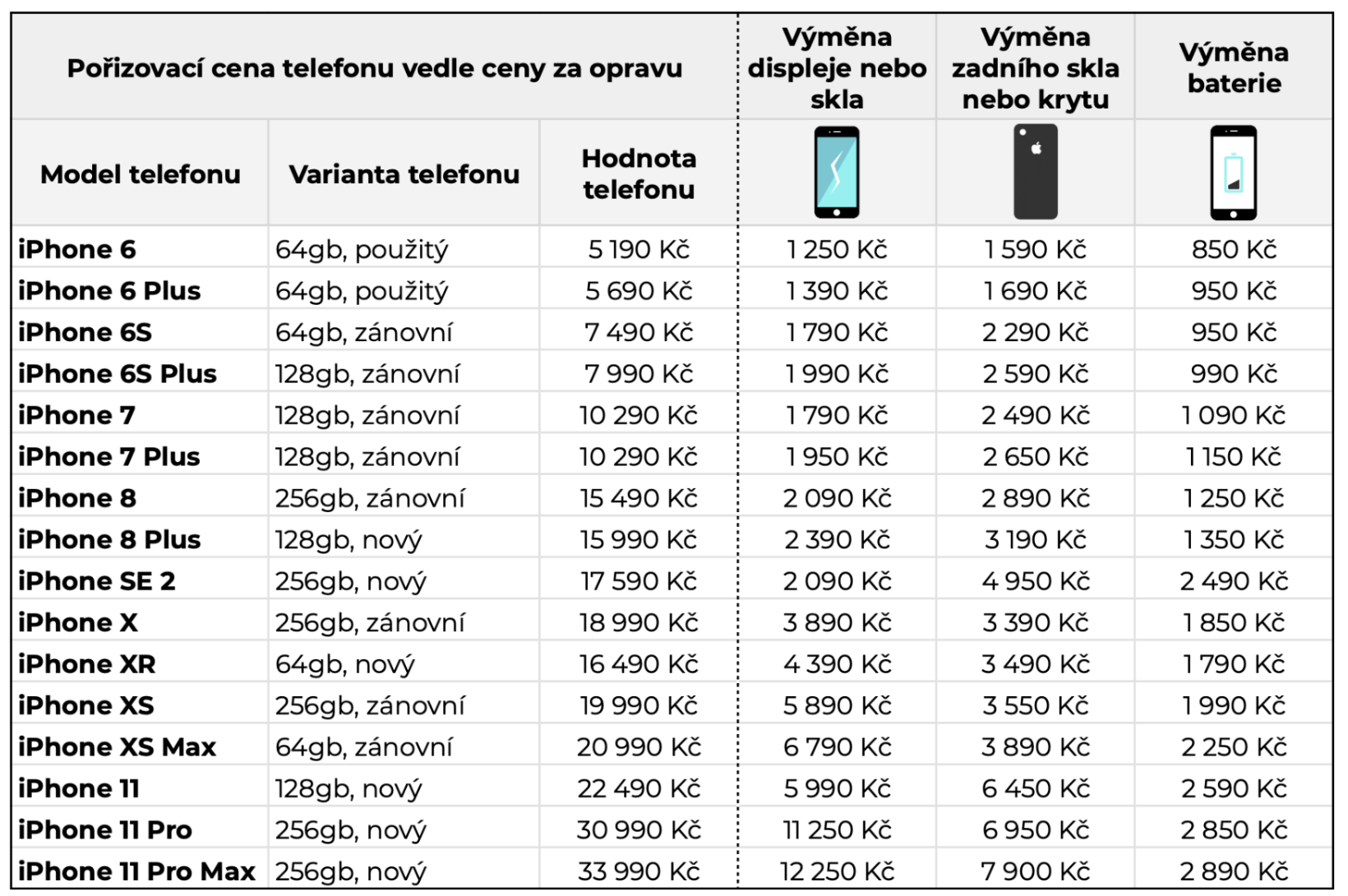 | Pořizovací cena telefonu vedle ceny za opravu | | | Výměna displeje nebo skla | Výměna zadního skla nebo krytu | Výměna baterie |
|---|---|---|---|---|---|
| Model telefonu | Varianta telefonu | Hodnota telefonu | | | |
| iPhone 6 | 64gb, použitý | 5 190 Kč | 1 250 Kč | 1 590 Kč | 850 Kč |
| iPhone 6 Plus | 64gb, použitý | 5 690 Kč | 1 390 Kč | 1 690 Kč | 950 Kč |
| iPhone 6S | 64gb, zánovní | 7 490 Kč | 1 790 Kč | 2 290 Kč | 950 Kč |
| iPhone 6S Plus | 128gb, zánovní | 7 990 Kč | 1 990 Kč | 2 590 Kč | 990 Kč |
| iPhone 7 | 128gb, zánovní | 10 290 Kč | 1 790 Kč | 2 490 Kč | 1 090 Kč |
| iPhone 7 Plus | 128gb, zánovní | 10 290 Kč | 1 950 Kč | 2 650 Kč | 1 150 Kč |
| iPhone 8 | 256gb, zánovní | 15 490 Kč | 2 090 Kč | 2 890 Kč | 1 250 Kč |
| iPhone 8 Plus | 128gb, nový | 15 990 Kč | 2 390 Kč | 3 190 Kč | 1 350 Kč |
| iPhone SE 2 | 256gb, nový | 17 590 Kč | 2 090 Kč | 4 950 Kč | 2 490 Kč |
| iPhone X | 256gb, zánovní | 18 990 Kč | 3 890 Kč | 3 390 Kč | 1 850 Kč |
| iPhone XR | 64gb, nový | 16 490 Kč | 4 390 Kč | 3 490 Kč | 1 790 Kč |
| iPhone XS | 256gb, zánovní | 19 990 Kč | 5 890 Kč | 3 550 Kč | 1 990 Kč |
| iPhone XS Max | 64gb, zánovní | 20 990 Kč | 6 790 Kč | 3 890 Kč | 2 250 Kč |
| iPhone 11 | 128gb, nový | 22 490 Kč | 5 990 Kč | 6 450 Kč | 2 590 Kč |
| iPhone 11 Pro | 256gb, nový | 30 990 Kč | 11 250 Kč | 6 950 Kč | 2 850 Kč |
| iPhone 11 Pro Max | 256gb, nový | 33 990 Kč | 12 250 Kč | 7 900 Kč | 2 890 Kč |